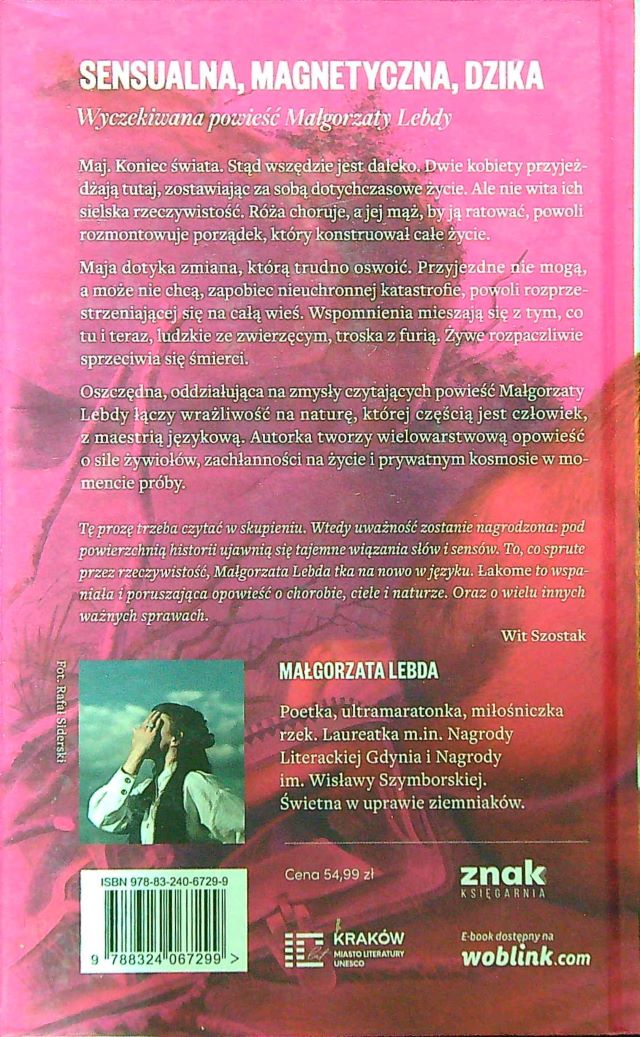 SENSUALNA, MAGNETYCZNA, DZIKA

Wyczekiwana powieść Małgorzaty Lebdy

Maj. Koniec świata. Stąd wszędzie jest daleko. Dwie kobiety przyjeżdżają tutaj, zostawiając za sobą dotychczasowe życie. Ale nie wita ich sielska rzeczywistość. Róża choruje, a jej mąż, by ją ratować, powoli rozmontowuje porządek, który konstruował całe życie.

Maja dotyka zmiana, którą trudno oswoić. Przyjezdne nie mogą, a może nie chcą, zapobiec nieuchronnej katastrofie, powoli rozprzestrzeniającej się na całą wieś. Wspomnienia mieszają się z tym, co tu i teraz, ludzkie ze zwierzęcym, troska z furią. Żywe rozpaczliwie sprzeciwia się śmierci.

Oszczędna, oddziałująca na zmysły czytających powieść Małgorzaty Lebdy łączy wrażliwość na naturę, której częścią jest człowiek, z maestrią językową. Autorka tworzy wielowarstwową opowieść o sile żywiołów, zachłanności na życie i prywatnym kosmosie w momencie próby.

Tę prozę trzeba czytać w skupieniu. Wtedy uważność zostanie nagrodzona: pod powierzchnią historii ujawnią się tajemne wiązania słów i sensów. To, co sprute przez rzeczywistość, Małgorzata Lebda tka na nowo w języku. Łakome to wspaniała i poruszająca opowieść o chorobie, ciele i naturze. Oraz o wielu innych ważnych sprawach.

Wit Szostak

Fot. Rafał Siderski

MAŁGORZATA LEBDA

Poetka, ultramaratonka, miłośniczka rzek. Laureatka m.in. Nagrody Literackiej Gdynia i Nagrody im. Wisławy Szymborskiej. Świetna w uprawie ziemniaków.

ISBN 978-83-240-6729-9

9 788324 067299 >

Cena 54,99 zł

znak
KSIĘGARNIA

KRAKÓW
MIASTO LITERATURY
UNESCO

E-book dostępny na
woblink.com